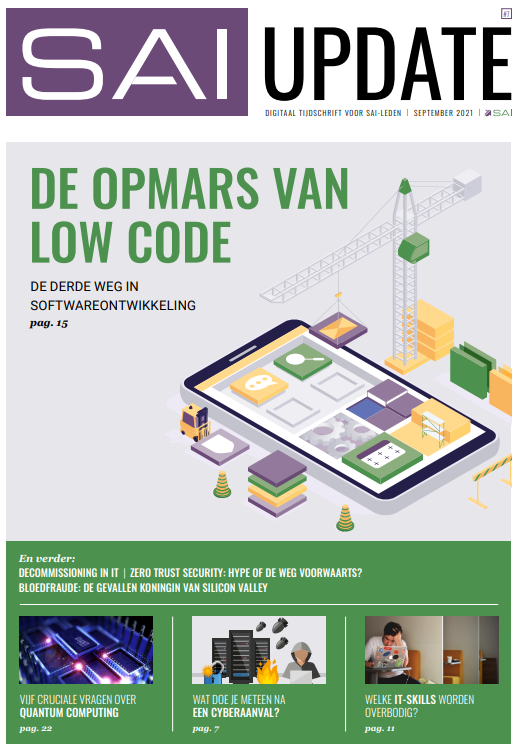 SAI UPDATE #7

DIGITAAL TIJDSCHRIFT VOOR SAI-LEDEN | SEPTEMBER 2021 | SAI

DE OPMARS VAN LOW CODE

DE DERDE WEG IN SOFTWAREONTWIKKELING
pag. 15

En verder:
DECOMMISSIONING IN IT | ZERO TRUST SECURITY: HYPE OF DE WEG VOORWAARTS?
BLOEDFRAUDE: DE GEVALLEN KONINGIN VAN SILICON VALLEY

VIJF CRUCIALE VRAGEN OVER QUANTUM COMPUTING
pag. 22

WAT DOE JE METEEN NA EEN CYBERAANVAL?
pag. 7

WELKE IT-SKILLS WORDEN OVERBODIG?
pag. 11